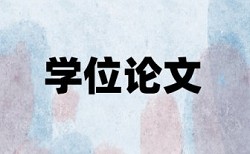 学位论文